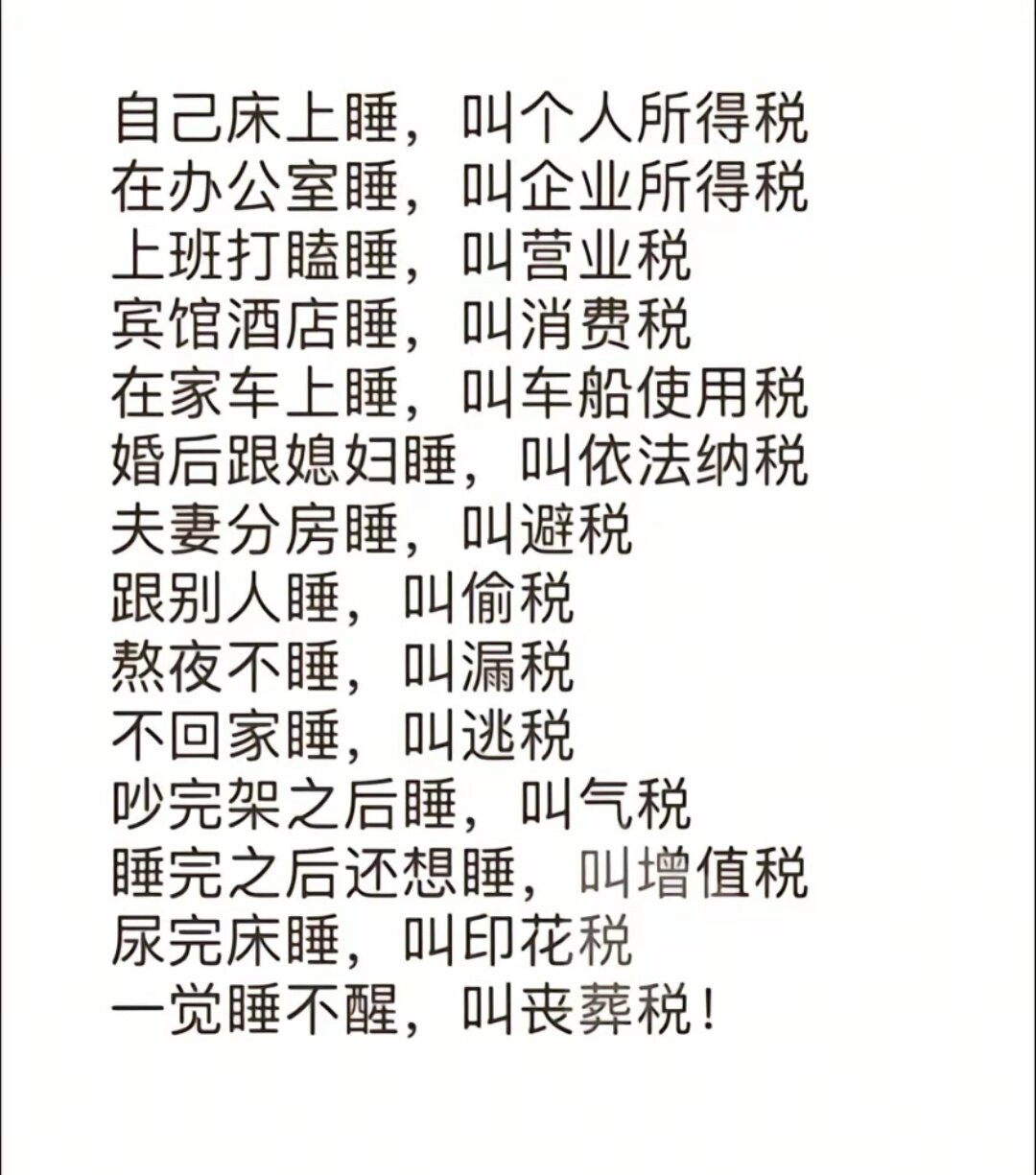 自己床上睡，叫个人所得税
在办公室睡，叫企业所得税
上班打瞌睡，叫营业税
宾馆酒店睡，叫消费税
在家车上睡，叫车船使用税
婚后跟媳妇睡，叫依法纳税
夫妻分房睡，叫避税
跟别人睡，叫偷税
熬夜不睡，叫漏税
不回家睡，叫逃税
吵完架之后睡，叫气税
睡完之后还想睡，叫增值税
尿完床睡，叫印花税
一觉睡不醒，叫丧葬税！